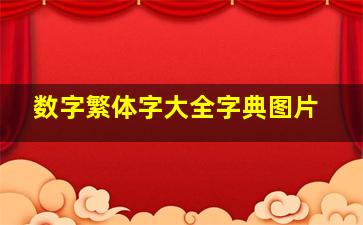 数字繁体字大全字典图片